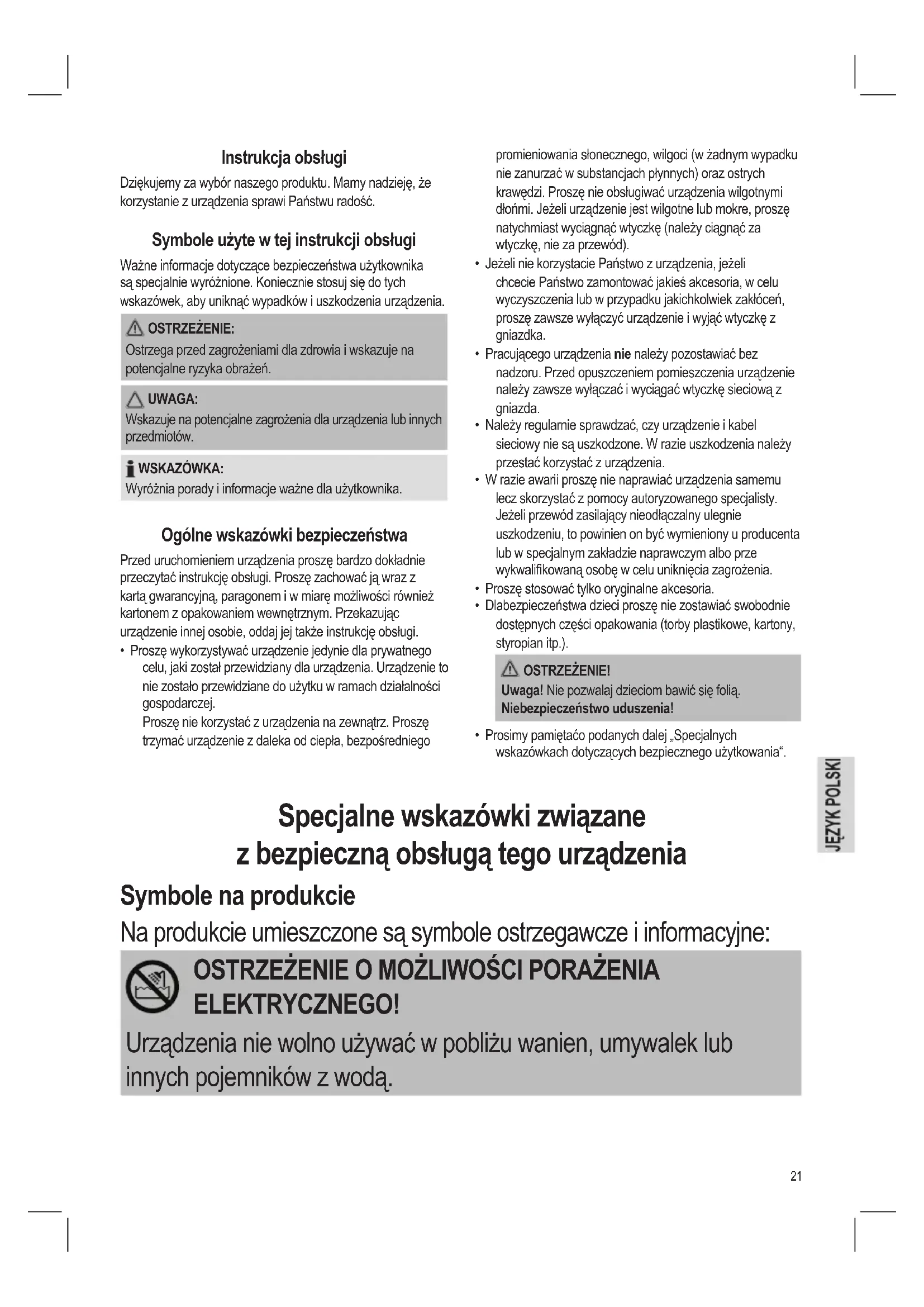 Instrukcja obsługi

Dziękujemy za wybór naszego produktu. Mamy nadzieję, że korzystanie z urządzenia sprawi Państwu radość.

Symbole użyte w tej instrukcji obsługi

Ważne informacje dotyczące bezpieczeństwa użytkownika są specjalnie wyróżnione. Koniecznie stosuj się do tych wskazówek, aby uniknąć wypadków i uszkodzenia urządzenia.

OSTRZEŻENIE:
Ostrzega przed zagrożeniami dla zdrowia i wskazuje na potencjalne ryzyka obrażeń.

UWAGA:
Wskazuje na potencjalne zagrożenia dla urządzenia lub innych przedmiotów.

WSKAZÓWKA:
Wyróżnia porady i informacje ważne dla użytkownika.

Ogólne wskazówki bezpieczeństwa

Przed uruchomieniem urządzenia proszę bardzo dokładnie przeczytać instrukcję obsługi. Proszę zachować ją wraz z kartą gwarancyjną, paragonem i w miarę możliwości również kartonem z opakowaniem wewnętrznym. Przekazując urządzenie innej osobie, oddaj jej także instrukcję obsługi.

• Proszę wykorzystywać urządzenie jedynie dla prywatnego celu, jaki został przewidziany dla urządzenia. Urządzenie to nie zostało przewidziane do użytku w ramach działalności gospodarczej.
Proszę nie korzystać z urządzenia na zewnątrz. Proszę trzymać urządzenie z daleka od ciepła, bezpośredniego promieniowania słonecznego, wilgoci (w żadnym wypadku nie zanurzać w substancjach płynnych) oraz ostrych krawędzi. Proszę nie obsługiwać urządzenia wilgotnymi dłońmi. Jeżeli urządzenie jest wilgotne lub mokre, proszę natychmiast wyciągnąć wtyczkę (należy ciągnąć za wtyczkę, nie za przewód).
• Jeżeli nie korzystacie Państwo z urządzenia, jeżeli chcecie Państwo zamontować jakieś akcesoria, w celu wyczyszczenia lub w przypadku jakichkolwiek zakłóceń, proszę zawsze wyłączyć urządzenie i wyjąć wtyczkę z gniazdka.
• Pracującego urządzenia nie należy pozostawiać bez nadzoru. Przed opuszczeniem pomieszczenia urządzenie należy zawsze wyłączać i wyciągać wtyczkę sieciową z gniazda.
• Należy regularnie sprawdzać, czy urządzenie i kabel sieciowy nie są uszkodzone. W razie uszkodzenia należy przestać korzystać z urządzenia.
• W razie awarii proszę nie naprawiać urządzenia samemu lecz skorzystać z pomocy autoryzowanego specjalisty. Jeżeli przewód zasilający nieodłączalny ulegnie uszkodzeniu, to powinien on być wymieniony u producenta lub w specjalnym zakładzie naprawczym albo prze wykwalifikowaną osobę w celu uniknięcia zagrożenia.
• Proszę stosować tylko oryginalne akcesoria.
• Dlabezpieczeństwa dzieci proszę nie zostawiać swobodnie dostępnych części opakowania (torby plastikowe, kartony, styropian itp.).

OSTRZEŻENIE!
Uwaga! Nie pozwalaj dzieciom bawić się folią. Niebezpieczeństwo uduszenia!

• Prosimy pamiętaćo podanych dalej „Specjalnych wskazówkach dotyczących bezpiecznego użytkowania“.

JĘZYK POLSKI

Specjalne wskazówki związane z bezpieczną obsługą tego urządzenia

Symbole na produkcie

Na produkcie umieszczone są symbole ostrzegawcze i informacyjne:

OSTRZEŻENIE O MOŻLIWOŚCI PORAŻENIA ELEKTRYCZNEGO!
Urządzenia nie wolno używać w pobliżu wanien, umywalek lub innych pojemników z wodą.

21